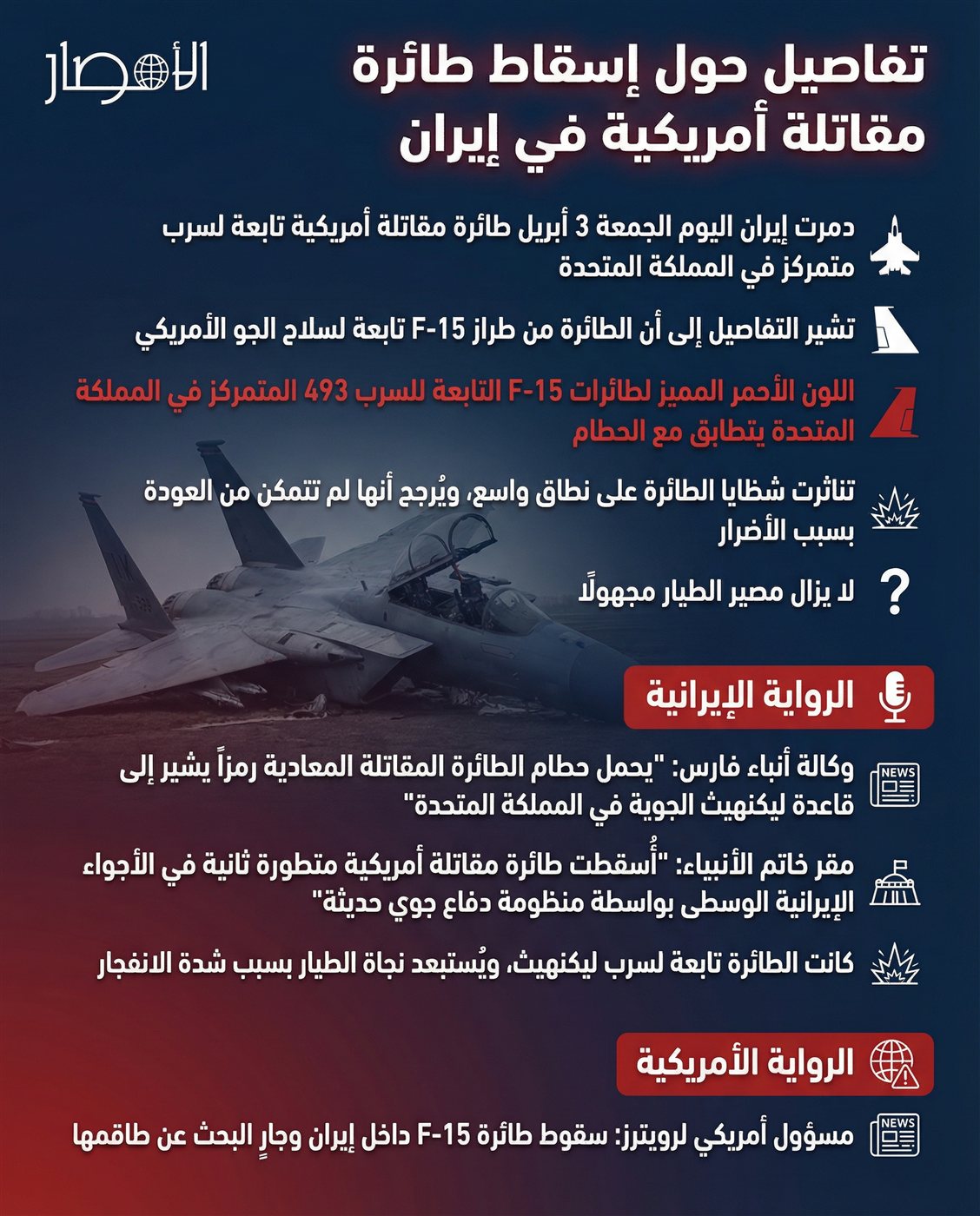 الأمصار

تفاصيل حول إسقاط طائرة مقاتلة أمريكية في إيران

دمرت إيران اليوم الجمعة 3 أبريل طائرة مقاتلة أمريكية تابعة لسرب متمركز في المملكة المتحدة

تشير التفاصيل إلى أن الطائرة من طراز F-15 تابعة لسلاح الجو الأمريكي

اللون الأحمر المميز لطائرات F-15 التابعة للسرب 493 المتمركز في المملكة المتحدة يتطابق مع الحطام

تناثرت شظايا الطائرة على نطاق واسع، ويُرجح أنها لم تتمكن من العودة بسبب الأضرار

لا يزال مصير الطيار مجهولًا

الرواية الإيرانية

NEWS

وكالة أنباء فارس: "يحمل حطام الطائرة المقاتلة المعادية رمزاً يشير إلى قاعدة ليكنهيث الجوية في المملكة المتحدة"

مقر خاتم الأنبياء: "أُسقطت طائرة مقاتلة أمريكية متطورة ثانية في الأجواء الإيرانية الوسطى بواسطة منظومة دفاع جوي حديثة"

كانت الطائرة تابعة لسرب ليكنهيث، ويُستبعد نجاة الطيار بسبب شدة الانفجار

الرواية الأمريكية

NEWS

مسؤول أمريكي لرويترز: سقوط طائرة F-15 داخل إيران وجارٍ البحث عن طاقمها